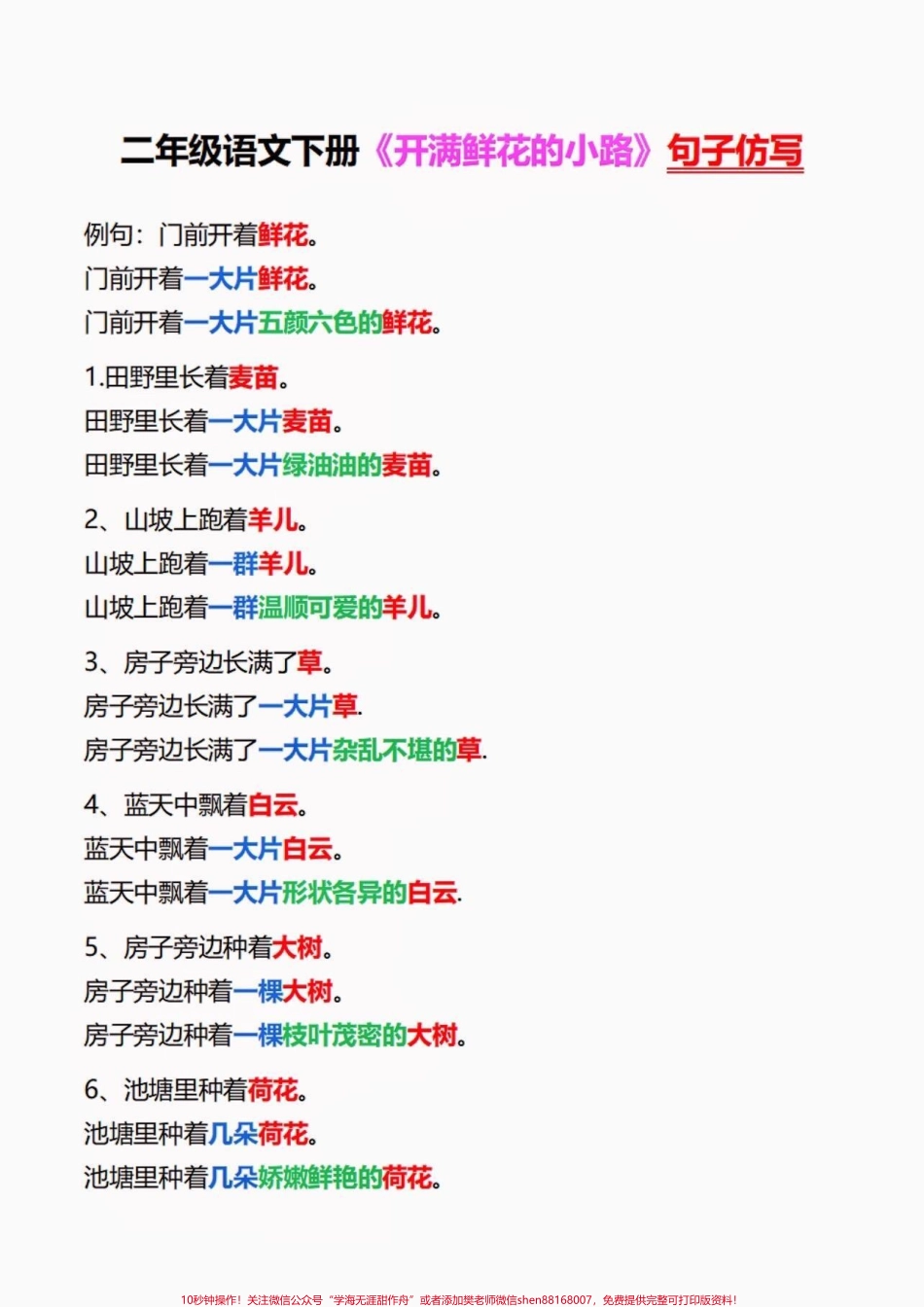 二年级语文下册《开满鲜花的小路》句子仿写

例句：门前开着鲜花。
门前开着一大片鲜花。
门前开着一大片五颜六色的鲜花。

1.田野里长着麦苗。
田野里长着一大片麦苗。
田野里长着一大片绿油油的麦苗。

2、山坡上跑着羊儿。
山坡上跑着一群羊儿。
山坡上跑着一群温顺可爱的羊儿。

3、房子旁边长满了草。
房子旁边长满了一大片草.
房子旁边长满了一大片杂乱不堪的草.

4、蓝天中飘着白云。
蓝天中飘着一大片白云。
蓝天中飘着一大片形状各异的白云.

5、房子旁边种着大树。
房子旁边种着一棵大树。
房子旁边种着一棵枝叶茂密的大树。

6、池塘里种着荷花。
池塘里种着几朵荷花。
池塘里种着几朵娇嫩鲜艳的荷花。

10秒钟操作！关注微信公众号“学海无涯甜作舟”或者添加樊老师微信shen88168007，免费提供完整可打印版资料！